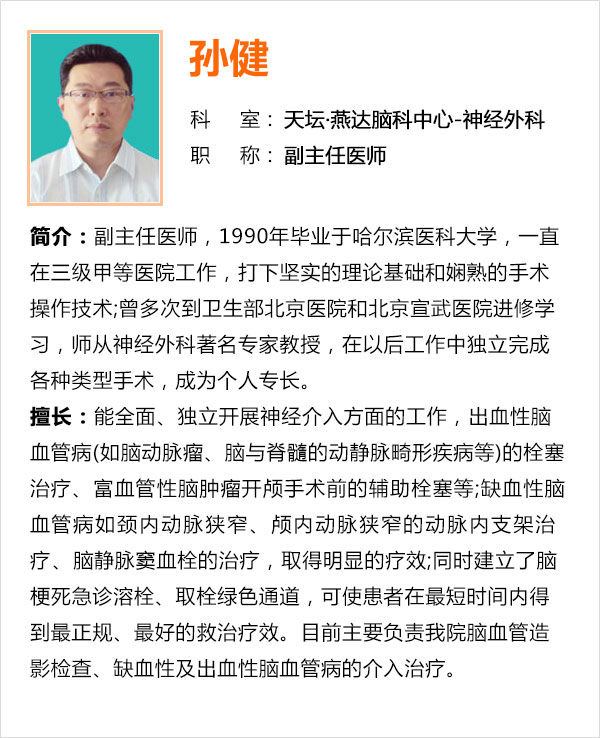 孙健

科　室：天坛·燕达脑科中心-神经外科
职　称：副主任医师

简介：副主任医师，1990年毕业于哈尔滨医科大学，一直在三级甲等医院工作，打下坚实的理论基础和娴熟的手术操作技术;曾多次到卫生部北京医院和北京宣武医院进修学习，师从神经外科著名专家教授，在以后工作中独立完成各种类型手术，成为个人专长。

擅长：能全面、独立开展神经介入方面的工作，出血性脑血管病(如脑动脉瘤、脑与脊髓的动静脉畸形疾病等)的栓塞治疗、富血管性脑肿瘤开颅手术前的辅助栓塞等;缺血性脑血管病如颈内动脉狭窄、颅内动脉狭窄的动脉内支架治疗、脑静脉窦血栓的治疗，取得明显的疗效;同时建立了脑梗死急诊溶栓、取栓绿色通道，可使患者在最短时间内得到最正规、最好的救治疗效。目前主要负责我院脑血管造影检查、缺血性及出血性脑血管病的介入治疗。